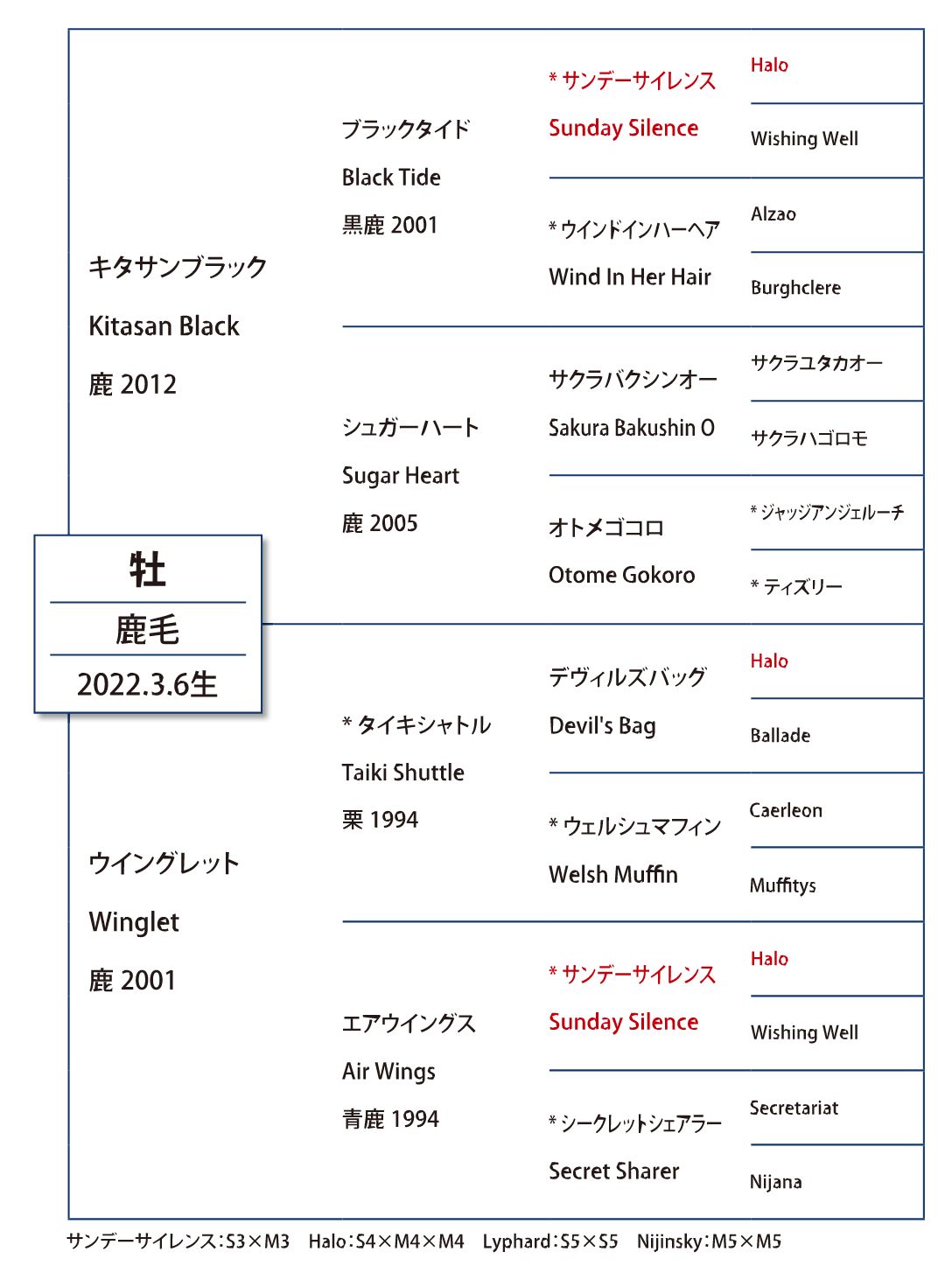 牡
鹿毛
2022.3.6生

キタサンブラック
Kitasan Black
鹿 2012

ブラックタイド
Black Tide
黒鹿 2001

＊サンデーサイレンス
Sunday Silence

Halo
Wishing Well

＊ウインドインハーヘア
Wind In Her Hair

Alzao
Burghclere

シュガーハート
Sugar Heart
鹿 2005

サクラバクシンオー
Sakura Bakushin O

サクラユタカオー
サクラハゴロモ

オトメゴコロ
Otome Gokoro

＊ジャッジアンジェルーチ
＊ティズリー

ウイングレット
Winglet
鹿 2001

＊タイキシャトル
Taiki Shuttle
栗 1994

デヴィルズバッグ
Devil's Bag

Halo
Ballade

＊ウェルシュマフィン
Welsh Muffin

Caerleon
Muffitys

エアウイングス
Air Wings
青鹿 1994

＊サンデーサイレンス
Sunday Silence

Halo
Wishing Well

＊シークレットシェアラー
Secret Sharer

Secretariat
Nijana

サンデーサイレンス：S3×M3　Halo：S4×M4×M4　Lyphard：S5×S5　Nijinsky：M5×M5